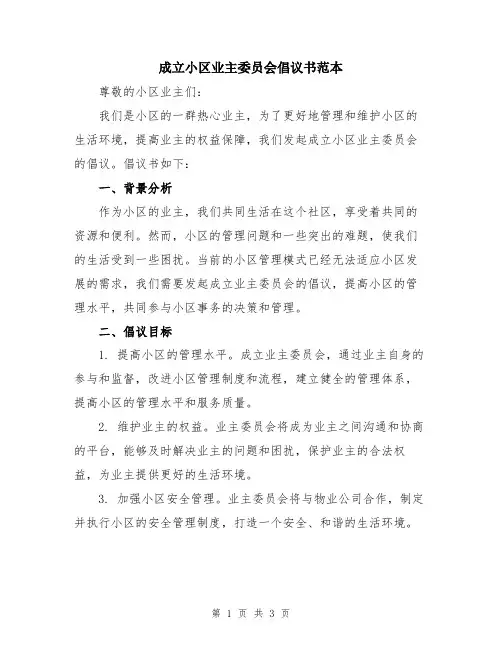 成立小区业主委员会倡议书范本

尊敬的小区业主们：

我们是小区的一群热心业主，为了更好地管理和维护小区的生活环境，提高业主的权益保障，我们发起成立小区业主委员会的倡议。倡议书如下：

一、背景分析

作为小区的业主，我们共同生活在这个社区，享受着共同的资源和便利。然而，小区的管理问题和一些突出的难题，使我们的生活受到一些困扰。当前的小区管理模式已经无法适应小区发展的需求，我们需要发起成立业主委员会的倡议，提高小区的管理水平，共同参与小区事务的决策和管理。

二、倡议目标

1. 提高小区的管理水平。成立业主委员会，通过业主自身的参与和监督，改进小区管理制度和流程，建立健全的管理体系，提高小区的管理水平和服务质量。

2. 维护业主的权益。业主委员会将成为业主之间沟通和协商的平台，能够及时解决业主的问题和困扰，保护业主的合法权益，为业主提供更好的生活环境。

3. 加强小区安全管理。业主委员会将与物业公司合作，制定并执行小区的安全管理制度，打造一个安全、和谐的生活环境。

第 1 页 共 3 页